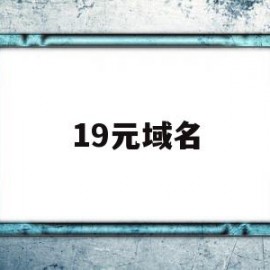 19元域名